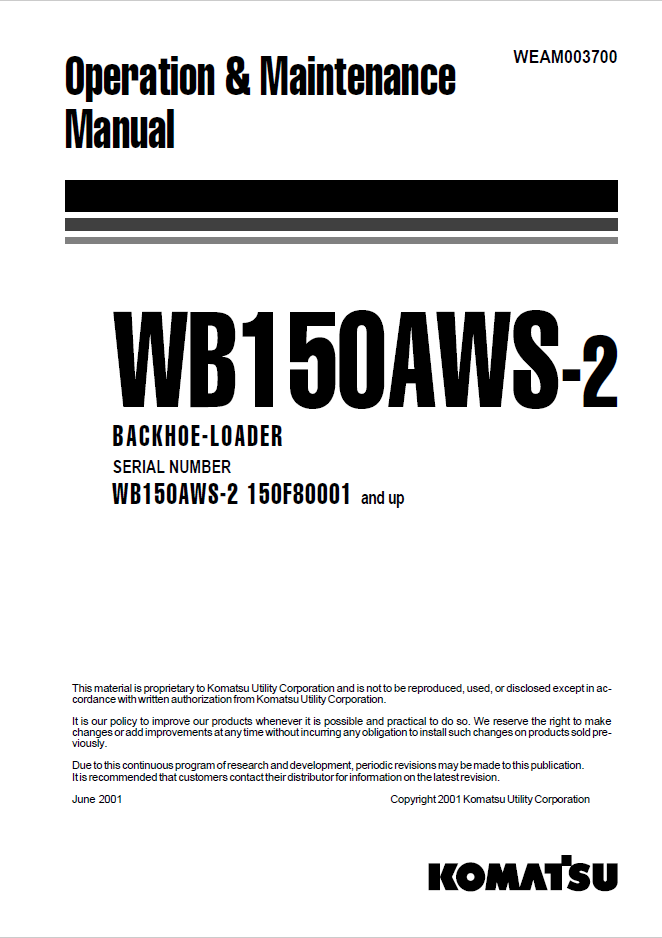 WEAM003700

Operation & Maintenance Manual

WB150AWS-2

BACKHOE-LOADER

SERIAL NUMBER

WB150AWS-2 150F80001 and up

This material is proprietary to Komatsu Utility Corporation and is not to be reproduced, used, or disclosed except in accordance with written authorization from Komatsu Utility Corporation.

It is our policy to improve our products whenever it is possible and practical to do so. We reserve the right to make changes or add improvements at any time without incurring any obligation to install such changes on products sold previously.

Due to this continuous program of research and development, periodic revisions may be made to this publication. It is recommended that customers contact their distributor for information on the latest revision.

June 2001

Copyright 2001 Komatsu Utility Corporation

KOMATSU